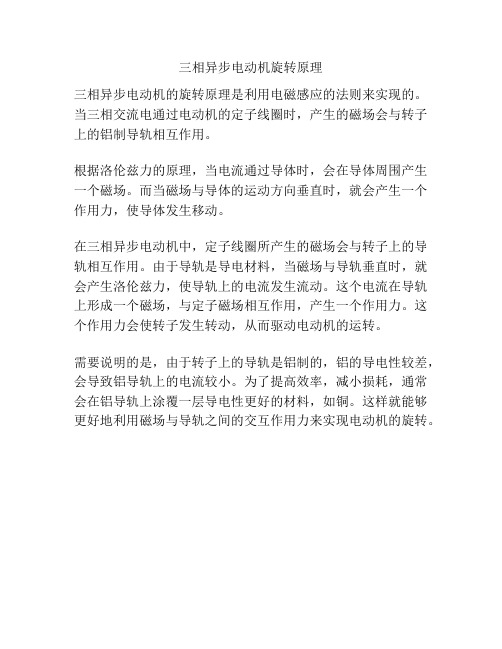 三相异步电动机旋转原理

三相异步电动机的旋转原理是利用电磁感应的法则来实现的。当三相交流电通过电动机的定子线圈时，产生的磁场会与转子上的铝制导轨相互作用。

根据洛伦兹力的原理，当电流通过导体时，会在导体周围产生一个磁场。而当磁场与导体的运动方向垂直时，就会产生一个作用力，使导体发生移动。

在三相异步电动机中，定子线圈所产生的磁场会与转子上的导轨相互作用。由于导轨是导电材料，当磁场与导轨垂直时，就会产生洛伦兹力，使导轨上的电流发生流动。这个电流在导轨上形成一个磁场，与定子磁场相互作用，产生一个作用力。这个作用力会使转子发生转动，从而驱动电动机的运转。

需要说明的是，由于转子上的导轨是铝制的，铝的导电性较差，会导致铝导轨上的电流较小。为了提高效率，减小损耗，通常会在铝导轨上涂覆一层导电性更好的材料，如铜。这样就能够更好地利用磁场与导轨之间的交互作用力来实现电动机的旋转。